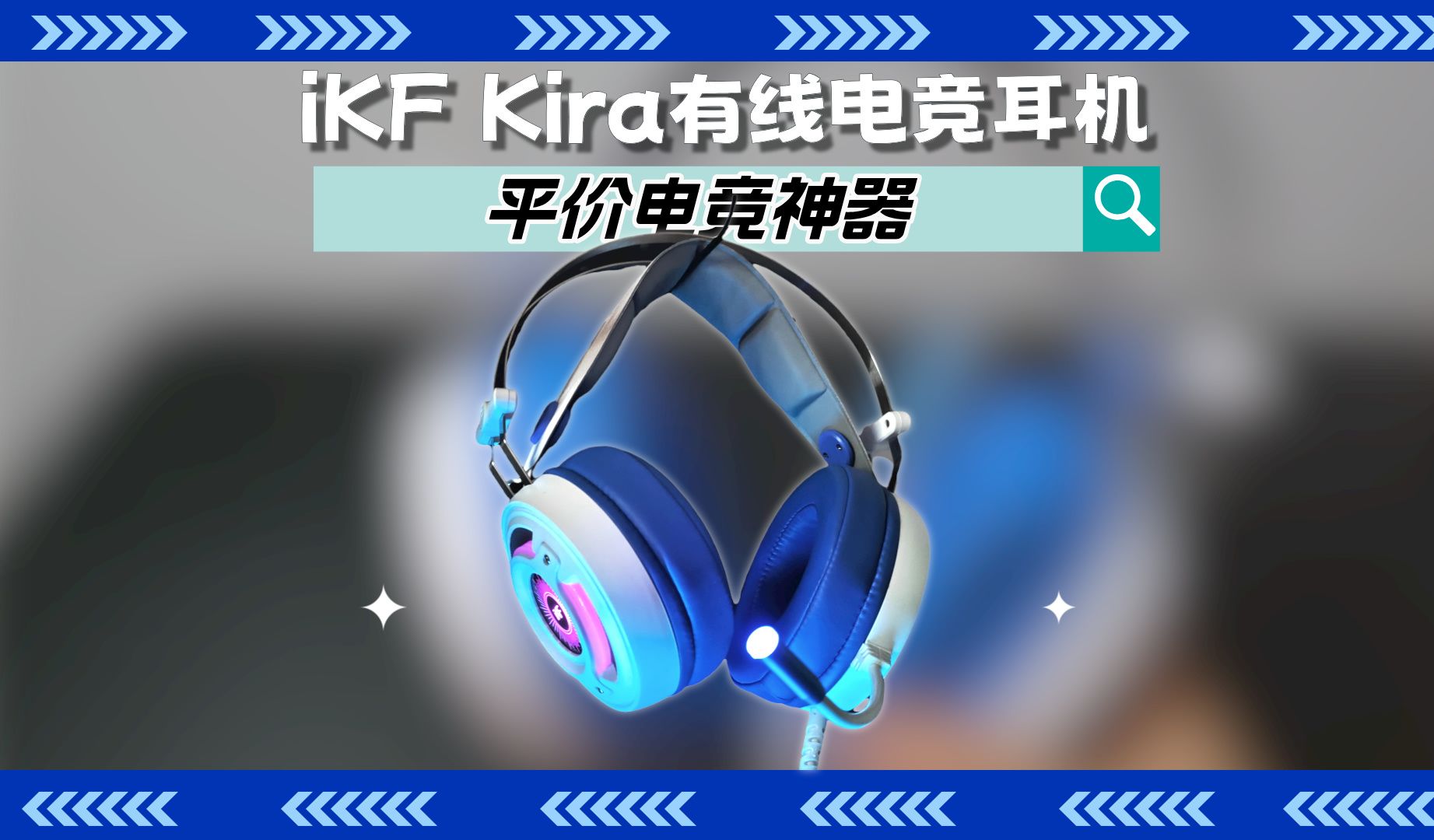 iKF Kira有线电竞耳机

平价电竞神器